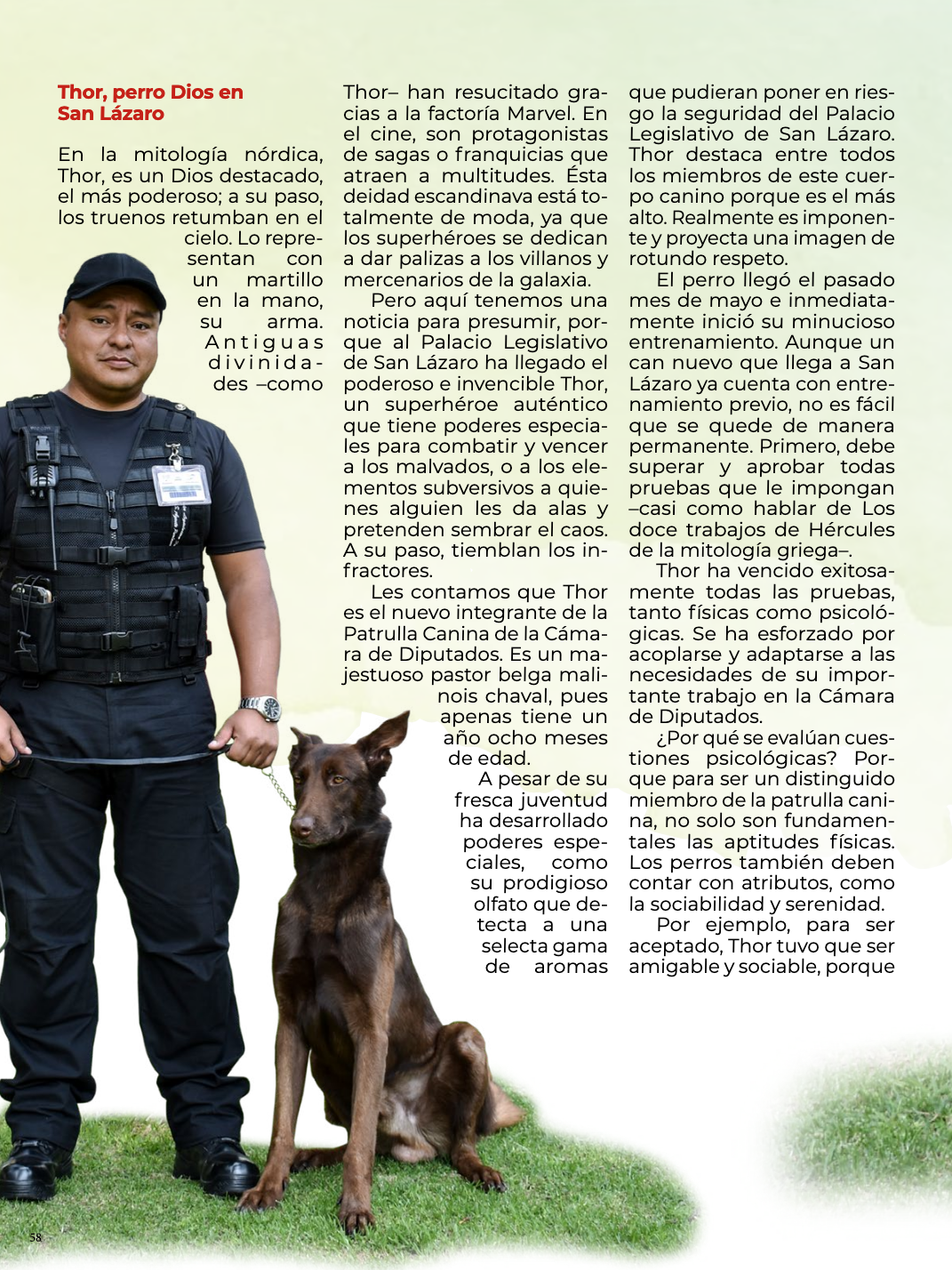 Thor, perro Dios en San Lázaro

En la mitología nórdica, Thor, es un Dios destacado, el más poderoso; a su paso, los truenos retumban en el cielo. Lo representan con un martillo en la mano, su arma. Antiguas divinidades –como Thor– han resucitado gracias a la factoría Marvel. En el cine, son protagonistas de sagas o franquicias que atraen a multitudes. Ésta deidad escandinava está totalmente de moda, ya que los superhéroes se dedican a dar palizas a los villanos y mercenarios de la galaxia.

Pero aquí tenemos una noticia para presumir, porque al Palacio Legislativo de San Lázaro ha llegado el poderoso e invencible Thor, un superhéroe auténtico que tiene poderes especiales para combatir y vencer a los malvados, o a los elementos subversivos a quienes alguien les da alas y pretenden sembrar el caos. A su paso, tiemblan los infractores.

Les contamos que Thor es el nuevo integrante de la Patrulla Canina de la Cámara de Diputados. Es un majestuoso pastor belga malinois chaval, pues apenas tiene un año ocho meses de edad.

A pesar de su fresca juventud ha desarrollado poderes especiales, como su prodigioso olfato que detecta a una selecta gama de aromas que pudieran poner en riesgo la seguridad del Palacio Legislativo de San Lázaro. Thor destaca entre todos los miembros de este cuerpo canino porque es el más alto. Realmente es imponente y proyecta una imagen de rotundo respeto.

El perro llegó el pasado mes de mayo e inmediatamente inició su minucioso entrenamiento. Aunque un can nuevo que llega a San Lázaro ya cuenta con entrenamiento previo, no es fácil que se quede de manera permanente. Primero, debe superar y aprobar todas pruebas que le impongan –casi como hablar de Los doce trabajos de Hércules de la mitología griega–.

Thor ha vencido exitosamente todas las pruebas, tanto físicas como psicológicas. Se ha esforzado por acoplarse y adaptarse a las necesidades de su importante trabajo en la Cámara de Diputados.

¿Por qué se evalúan cuestiones psicológicas? Porque para ser un distinguido miembro de la patrulla canina, no solo son fundamentales las aptitudes físicas. Los perros también deben contar con atributos, como la sociabilidad y serenidad.

Por ejemplo, para ser aceptado, Thor tuvo que ser amigable y sociable, porque

58